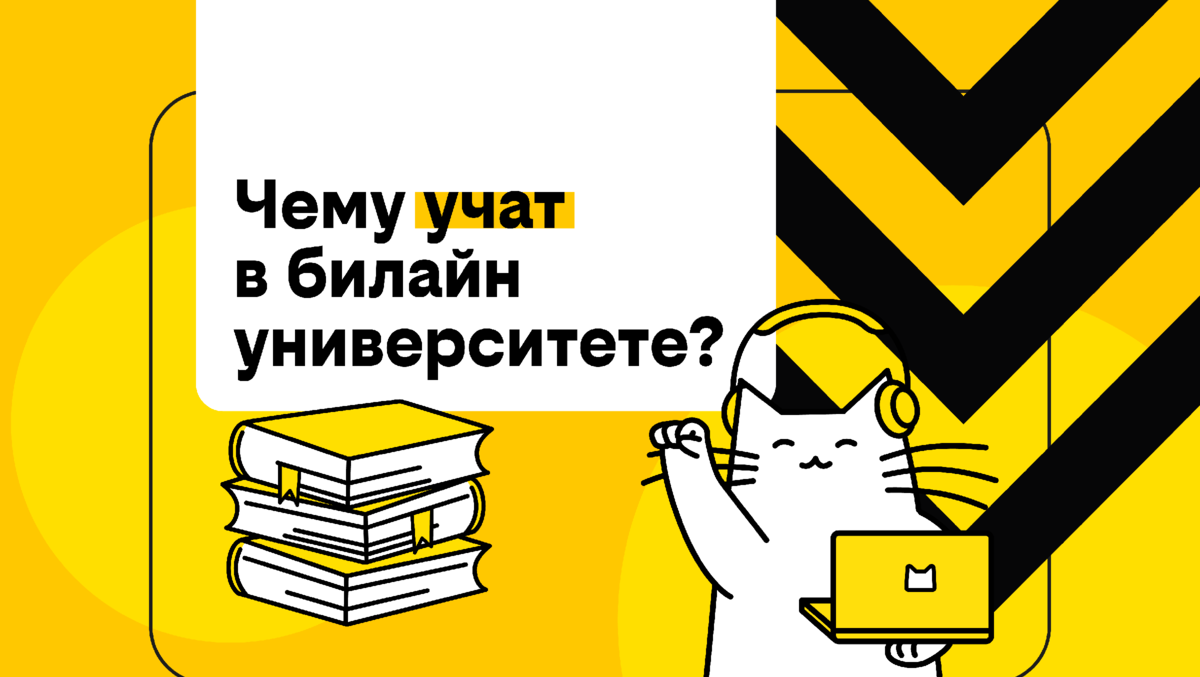 Чему учат в билайн университете?